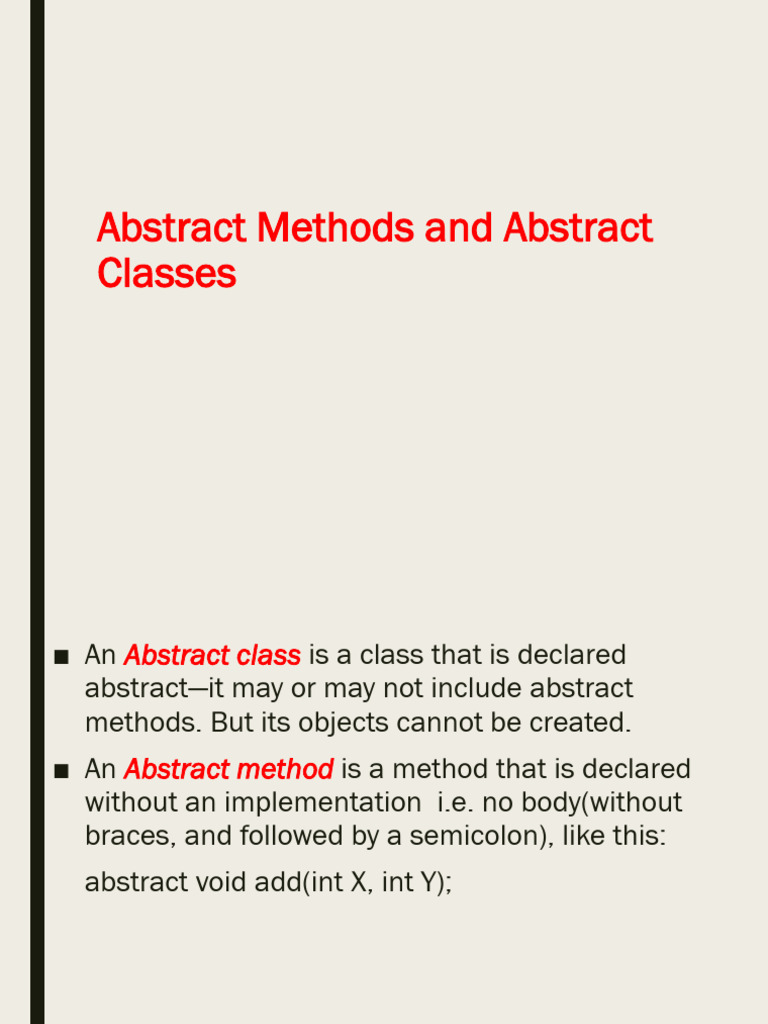 Abstract Methods and Abstract Classes

■ An Abstract class is a class that is declared abstract—it may or may not include abstract methods. But its objects cannot be created.

■ An Abstract method is a method that is declared without an implementation  i.e. no body(without braces, and followed by a semicolon), like this:

abstract void add(int X, int Y);